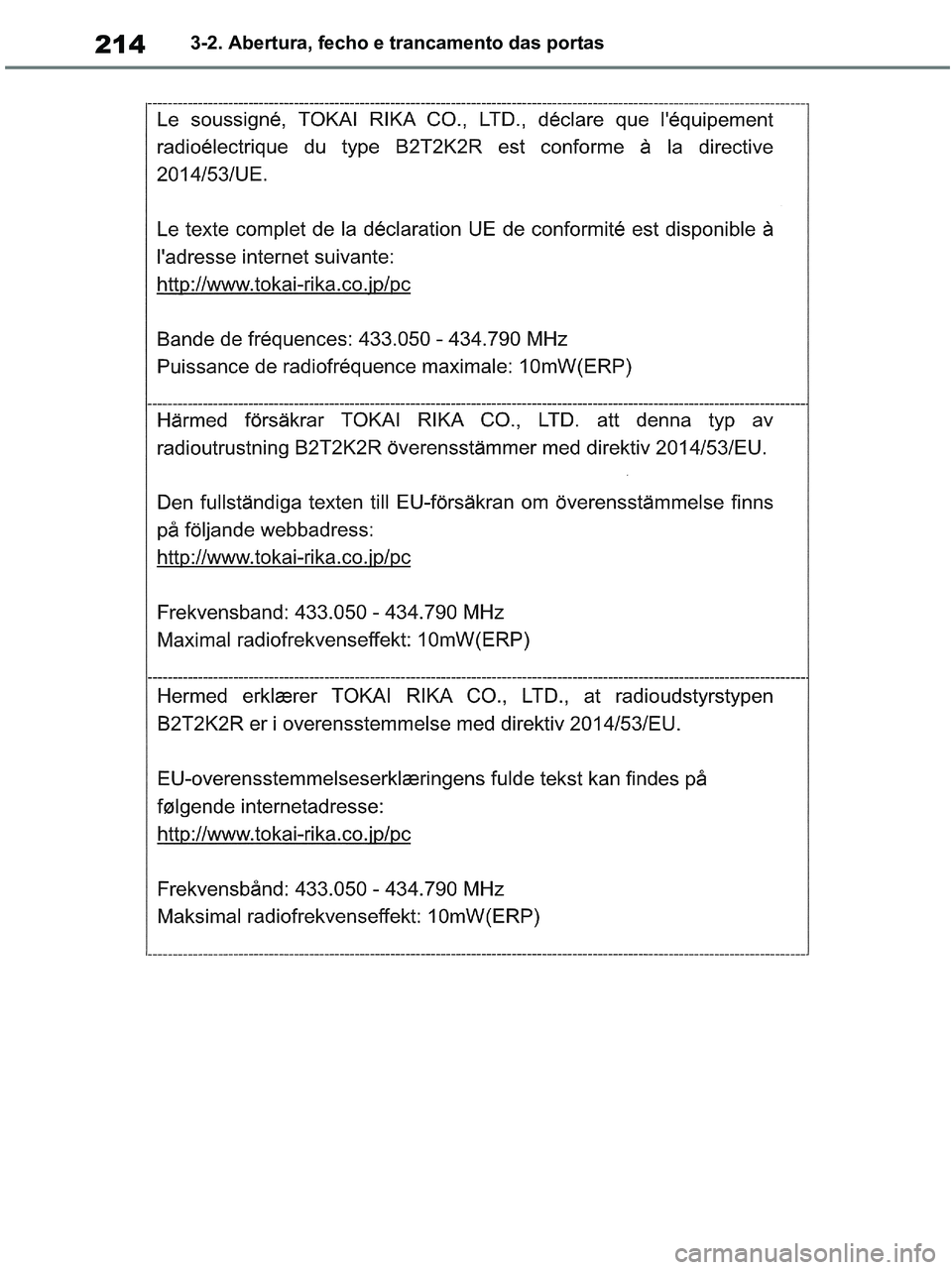 214 3-2. Abertura, fecho e trancamento das portas

Le soussigné, TOKAI RIKA CO., LTD., déclare que l'équipement radioélectrique du type B2T2K2R est conforme à la directive 2014/53/UE.

Le texte complet de la déclaration UE de conformité est disponible à l'adresse internet suivante:
http://www.tokai-rika.co.jp/pc

Bande de fréquences: 433.050 - 434.790 MHz
Puissance de radiofréquence maximale: 10mW(ERP)

Härmed försäkrar TOKAI RIKA CO., LTD. att denna typ av radioutrustning B2T2K2R överensstämmer med direktiv 2014/53/EU.

Den fullständiga texten till EU-försäkran om överensstämmelse finns på följande webbadress:
http://www.tokai-rika.co.jp/pc

Frekvensband: 433.050 - 434.790 MHz
Maximal radiofrekvenseffekt: 10mW(ERP)

Hermed erklærer TOKAI RIKA CO., LTD., at radioudstyrstypen B2T2K2R er i overensstemmelse med direktiv 2014/53/EU.

EU-overensstemmelseserklæringens fulde tekst kan findes på følgende internetadresse:
http://www.tokai-rika.co.jp/pc

Frekvensbånd: 433.050 - 434.790 MHz
Maksimal radiofrekvenseffekt: 10mW(ERP)

carmanualsonline.info